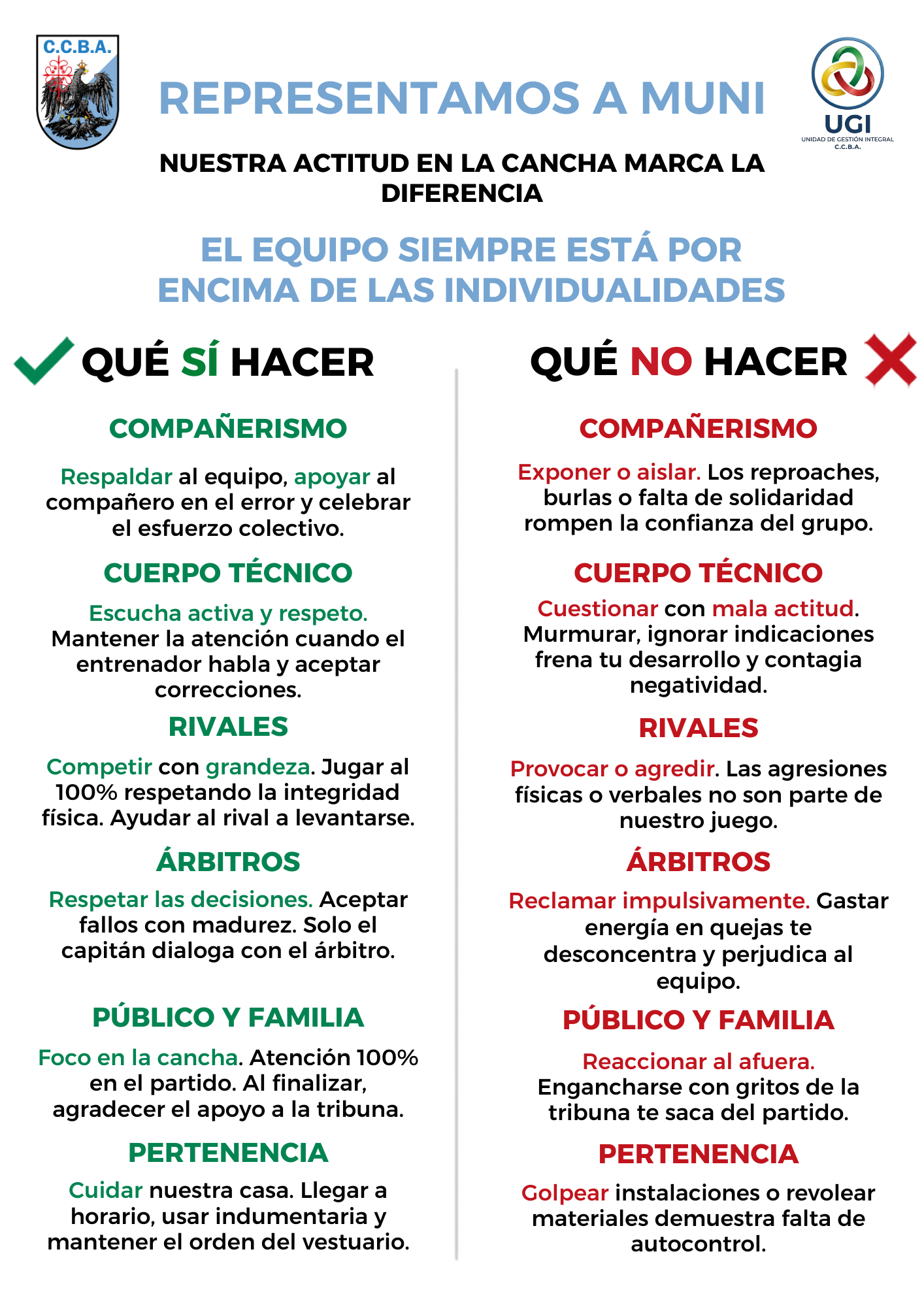 C.C.B.A.

REPRESENTAMOS A MUNI

UGI
UNIDAD DE GESTIÓN INTEGRAL
C.C.B.A.

NUESTRA ACTITUD EN LA CANCHA MARCA LA DIFERENCIA

EL EQUIPO SIEMPRE ESTÁ POR ENCIMA DE LAS INDIVIDUALIDADES

QUÉ SÍ HACER

COMPAÑERISMO

Respaldar al equipo, apoyar al compañero en el error y celebrar el esfuerzo colectivo.

CUERPO TÉCNICO

Escucha activa y respeto. Mantener la atención cuando el entrenador habla y aceptar correcciones.

RIVALES

Competir con grandeza. Jugar al 100% respetando la integridad física. Ayudar al rival a levantarse.

ÁRBITROS

Respetar las decisiones. Aceptar fallos con madurez. Solo el capitán dialoga con el árbitro.

PÚBLICO Y FAMILIA

Foco en la cancha. Atención 100% en el partido. Al finalizar, agradecer el apoyo a la tribuna.

PERTENENCIA

Cuidar nuestra casa. Llegar a horario, usar indumentaria y mantener el orden del vestuario.

QUÉ NO HACER

COMPAÑERISMO

Exponer o aislar. Los reproaches, burlas o falta de solidaridad rompen la confianza del grupo.

CUERPO TÉCNICO

Cuestionar con mala actitud. Murmurar, ignorar indicaciones frena tu desarrollo y contagia negatividad.

RIVALES

Provocar o agredir. Las agresiones físicas o verbales no son parte de nuestro juego.

ÁRBITROS

Reclamar impulsivamente. Gastar energía en quejas te desconcentra y perjudica al equipo.

PÚBLICO Y FAMILIA

Reaccionar al afuera. Engancharse con gritos de la tribuna te saca del partido.

PERTENENCIA

Golpear instalaciones o revolear materiales demuestra falta de autocontrol.